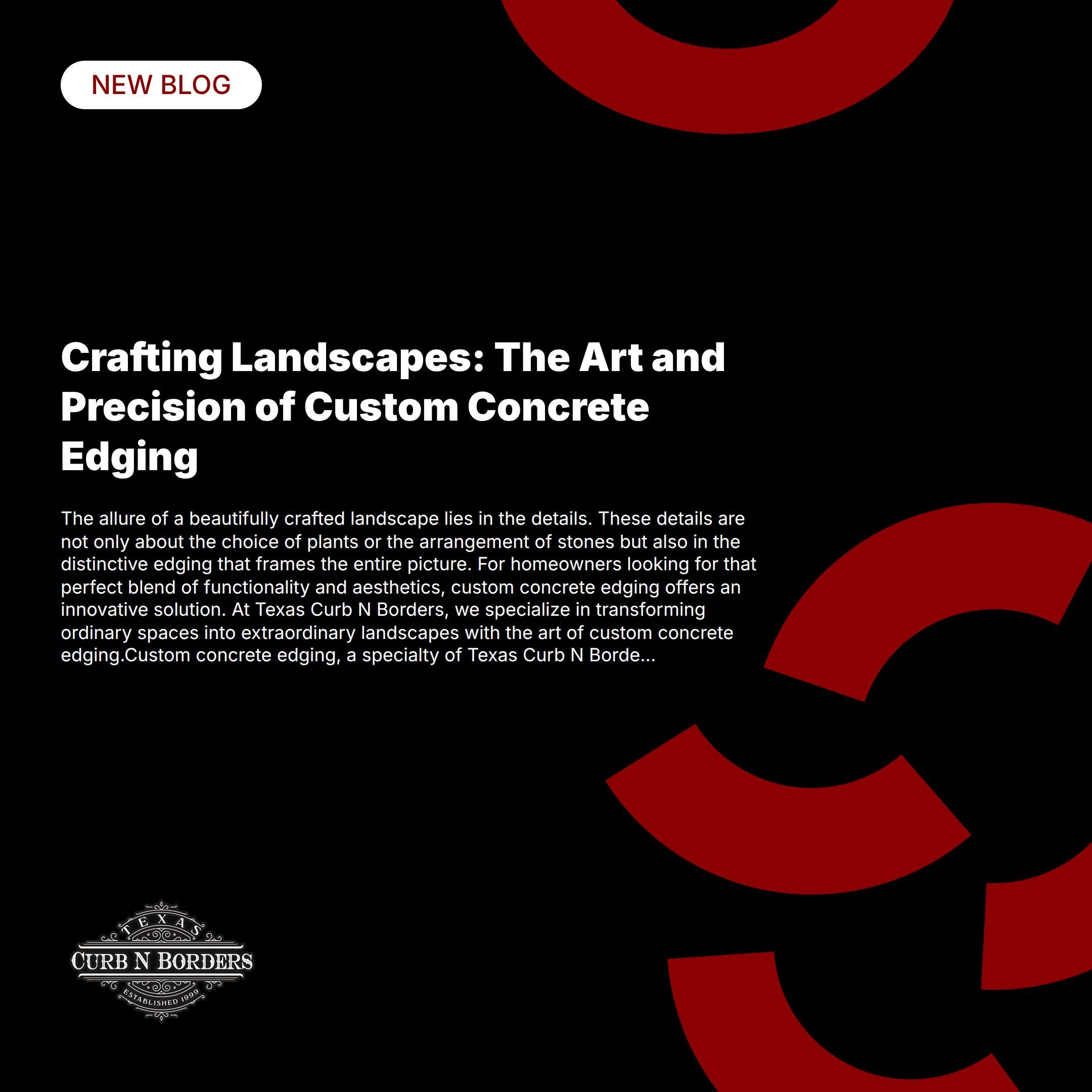 NEW BLOG

Crafting Landscapes: The Art and Precision of Custom Concrete Edging

The allure of a beautifully crafted landscape lies in the details. These details are not only about the choice of plants or the arrangement of stones but also in the distinctive edging that frames the entire picture. For homeowners looking for that perfect blend of functionality and aesthetics, custom concrete edging offers an innovative solution. At Texas Curb N Borders, we specialize in transforming ordinary spaces into extraordinary landscapes with the art of custom concrete edging.Custom concrete edging, a specialty of Texas Curb N Borde...

TEXAS
CURB N BORDERS
ESTABLISHED 1999